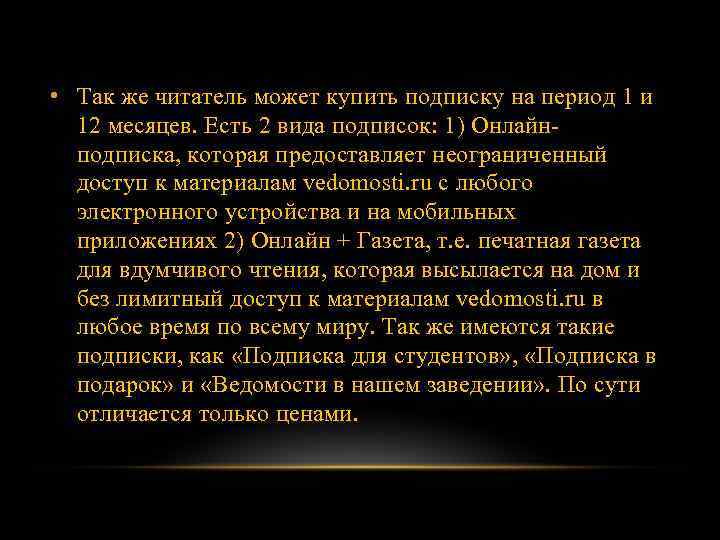 • Так же читатель может купить подписку на период 1 и 12 месяцев. Есть 2 вида подписок: 1) Онлайн-подписка, которая предоставляет неограниченный доступ к материалам vedomosti.ru с любого электронного устройства и на мобильных приложениях 2) Онлайн + Газета, т.е. печатная газета для вдумчивого чтения, которая высылается на дом и без лимитный доступ к материалам vedomosti.ru в любое время по всему миру. Так же имеются такие подписки, как «Подписка для студентов», «Подписка в подарок» и «Ведомости в нашем заведении». По сути отличается только ценами.